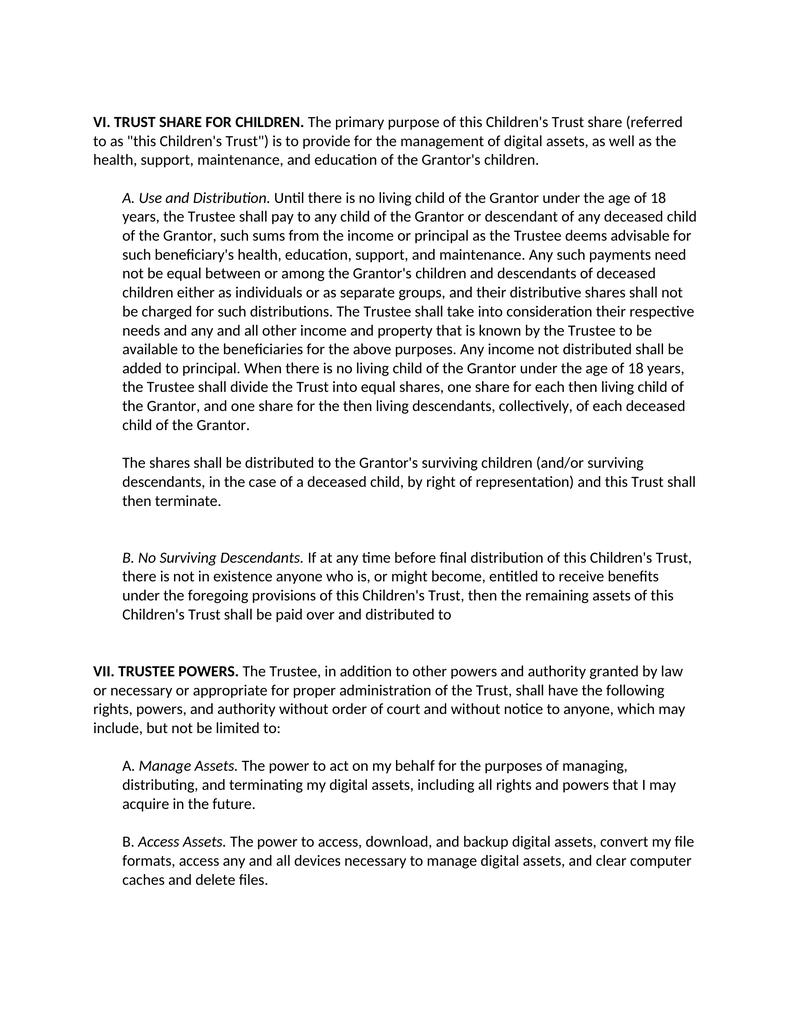 VI. TRUST SHARE FOR CHILDREN. The primary purpose of this Children's Trust share (referred to as "this Children's Trust") is to provide for the management of digital assets, as well as the health, support, maintenance, and education of the Grantor's children.

A. Use and Distribution. Until there is no living child of the Grantor under the age of 18 years, the Trustee shall pay to any child of the Grantor or descendant of any deceased child of the Grantor, such sums from the income or principal as the Trustee deems advisable for such beneficiary's health, education, support, and maintenance. Any such payments need not be equal between or among the Grantor's children and descendants of deceased children either as individuals or as separate groups, and their distributive shares shall not be charged for such distributions. The Trustee shall take into consideration their respective needs and any and all other income and property that is known by the Trustee to be available to the beneficiaries for the above purposes. Any income not distributed shall be added to principal. When there is no living child of the Grantor under the age of 18 years, the Trustee shall divide the Trust into equal shares, one share for each then living child of the Grantor, and one share for the then living descendants, collectively, of each deceased child of the Grantor.

The shares shall be distributed to the Grantor's surviving children (and/or surviving descendants, in the case of a deceased child, by right of representation) and this Trust shall then terminate.

B. No Surviving Descendants. If at any time before final distribution of this Children's Trust, there is not in existence anyone who is, or might become, entitled to receive benefits under the foregoing provisions of this Children's Trust, then the remaining assets of this Children's Trust shall be paid over and distributed to

VII. TRUSTEE POWERS. The Trustee, in addition to other powers and authority granted by law or necessary or appropriate for proper administration of the Trust, shall have the following rights, powers, and authority without order of court and without notice to anyone, which may include, but not be limited to:

A. Manage Assets. The power to act on my behalf for the purposes of managing, distributing, and terminating my digital assets, including all rights and powers that I may acquire in the future.

B. Access Assets. The power to access, download, and backup digital assets, convert my file formats, access any and all devices necessary to manage digital assets, and clear computer caches and delete files.